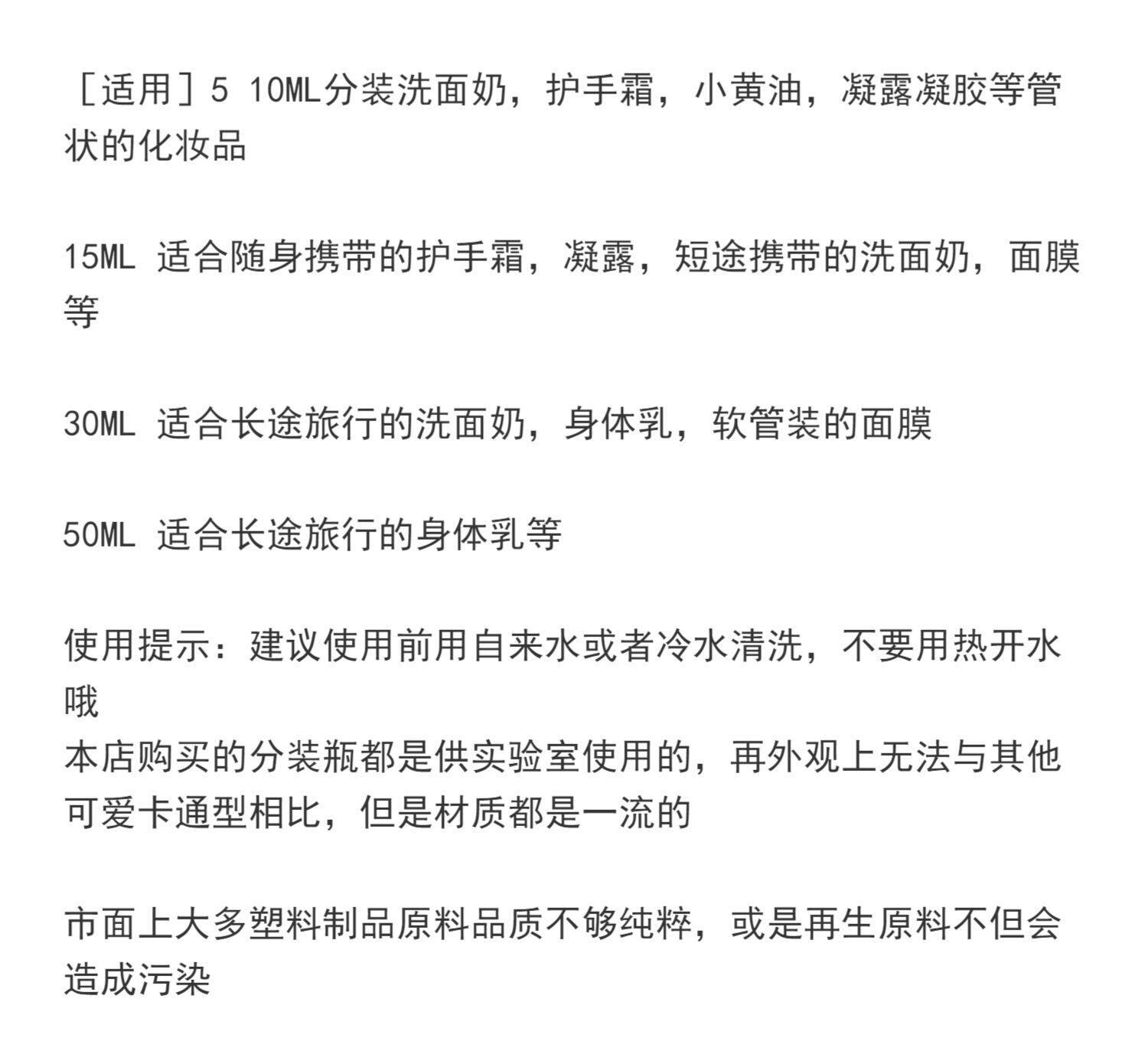 ［适用］5 10ML分装洗面奶，护手霜，小黄油，凝露凝胶等管状的化妆品

15ML 适合随身携带的护手霜，凝露，短途携带的洗面奶，面膜等

30ML 适合长途旅行的洗面奶，身体乳，软管装的面膜

50ML 适合长途旅行的身体乳等

使用提示：建议使用前用自来水或者冷水清洗，不要用热开水哦
本店购买的分装瓶都是供实验室使用的，再外观上无法与其他可爱卡通型相比，但是材质都是一流的

市面上大多塑料制品原料品质不够纯粹，或是再生原料不但会造成污染